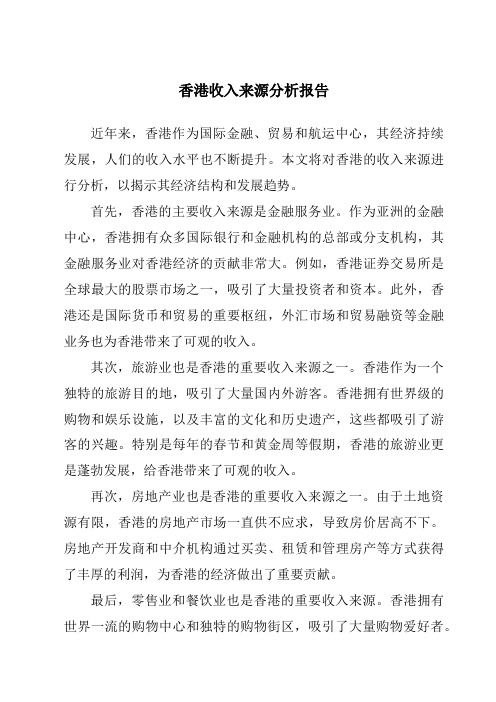 香港收入来源分析报告

近年来，香港作为国际金融、贸易和航运中心，其经济持续发展，人们的收入水平也不断提升。本文将对香港的收入来源进行分析，以揭示其经济结构和发展趋势。

首先，香港的主要收入来源是金融服务业。作为亚洲的金融中心，香港拥有众多国际银行和金融机构的总部或分支机构，其金融服务业对香港经济的贡献非常大。例如，香港证券交易所是全球最大的股票市场之一，吸引了大量投资者和资本。此外，香港还是国际货币和贸易的重要枢纽，外汇市场和贸易融资等金融业务也为香港带来了可观的收入。

其次，旅游业也是香港的重要收入来源之一。香港作为一个独特的旅游目的地，吸引了大量国内外游客。香港拥有世界级的购物和娱乐设施，以及丰富的文化和历史遗产，这些都吸引了游客的兴趣。特别是每年的春节和黄金周等假期，香港的旅游业更是蓬勃发展，给香港带来了可观的收入。

再次，房地产业也是香港的重要收入来源之一。由于土地资源有限，香港的房地产市场一直供不应求，导致房价居高不下。房地产开发商和中介机构通过买卖、租赁和管理房产等方式获得了丰厚的利润，为香港的经济做出了重要贡献。

最后，零售业和餐饮业也是香港的重要收入来源。香港拥有世界一流的购物中心和独特的购物街区，吸引了大量购物爱好者。